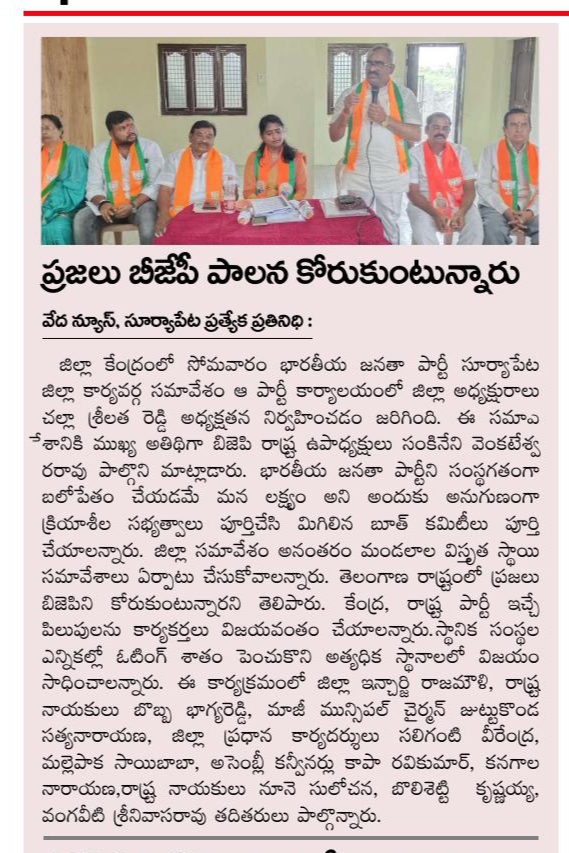 ప్రజలు బీజేపీ పాలన కోరుకుంటున్నారు

వేద న్యూస్, సూర్యాపేట ప్రత్యేక ప్రతినిధి :

జిల్లా కేంద్రంలో సోమవారం భారతీయ జనతా పార్టీ సూర్యాపేట జిల్లా కార్యవర్గ సమావేశం ఆ పార్టీ కార్యాలయంలో జిల్లా అధ్యక్షురాలు చల్లా శ్రీలత రెడ్డి అధ్యక్షతన నిర్వహించడం జరిగింది. ఈ సమావేశానికి ముఖ్య అతిథిగా బిజెపి రాష్ట్ర ఉపాధ్యక్షులు సంకినేని వెంకటేశ్వరరావు పాల్గొని మాట్లాడారు. భారతీయ జనతా పార్టీని సంస్థగతంగా బలోపేతం చేయడమే మన లక్ష్యం అని అందుకు అనుగుణంగా క్రియాశీల సభ్యత్వాలు పూర్తిచేసి మిగిలిన బూత్ కమిటీలు పూర్తి చేయాలన్నారు. జిల్లా సమావేశం అనంతరం మండలాల విస్తృత స్థాయి సమావేశాలు ఏర్పాటు చేసుకోవాలన్నారు. తెలంగాణ రాష్ట్రంలో ప్రజలు బిజెపిని కోరుకుంటున్నారని తెలిపారు. కేంద్ర, రాష్ట్ర పార్టీ ఇచ్చే పిలుపులను కార్యకర్తలు విజయవంతం చేయాలన్నారు.స్థానిక సంస్థల ఎన్నికల్లో ఓటింగ్ శాతం పెంచుకొని అత్యధిక స్థానాలలో విజయం సాధించాలన్నారు. ఈ కార్యక్రమంలో జిల్లా ఇన్చార్జి రాజమౌళి, రాష్ట్ర నాయకులు బొబ్బ భాగ్యరెడ్డి, మాజీ మున్సిపల్ చైర్మన్ జుట్టుకొండ సత్యనారాయణ, జిల్లా ప్రధాన కార్యదర్శులు సలిగంటి వీరేంద్ర, మల్లెపాక సాయిబాబా, అసెంబ్లీ కన్వీనర్లు కాపా రవికుమార్, కనగాల నారాయణ,రాష్ట్ర నాయకులు నూనె సులోచన, బొలిశెట్టి కృష్ణయ్య, వంగవీటి శ్రీనివాసరావు తదితరులు పాల్గొన్నారు.